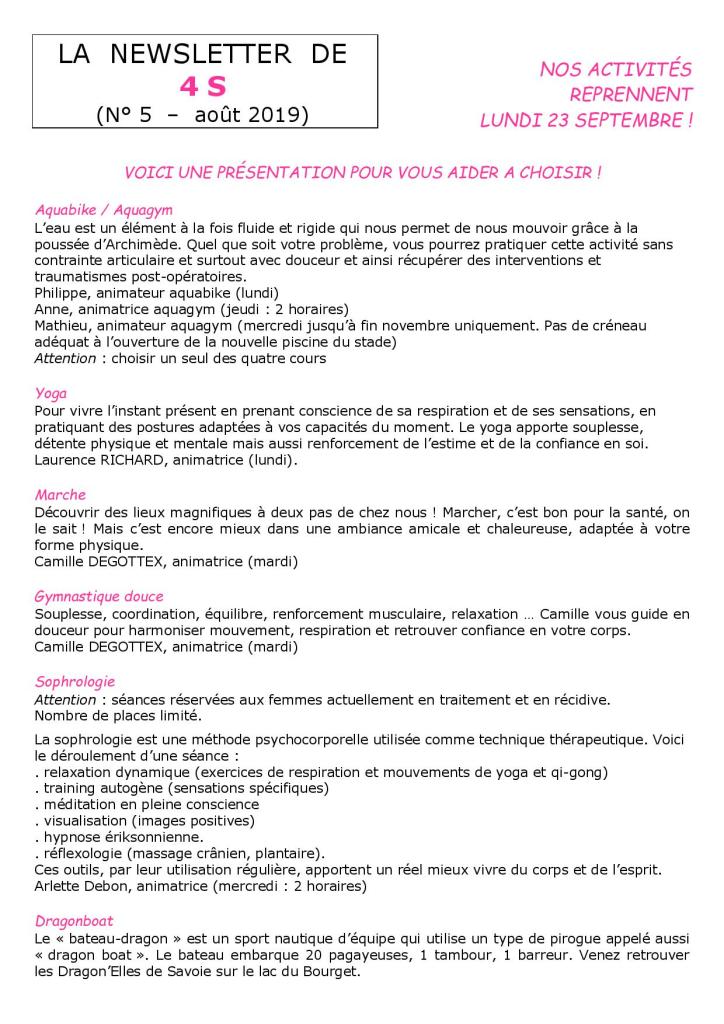 LA NEWSLETTER DE
4 S
(N° 5 – août 2019)

NOS ACTIVITÉS REPRENNENT LUNDI 23 SEPTEMBRE !

VOICI UNE PRÉSENTATION POUR VOUS AIDER A CHOISIR !

Aquabike / Aquagym
L'eau est un élément à la fois fluide et rigide qui nous permet de nous mouvoir grâce à la poussée d'Archimède. Quel que soit votre problème, vous pourrez pratiquer cette activité sans contrainte articulaire et surtout avec douceur et ainsi récupérer des interventions et traumatismes post-opératoires.
Philippe, animateur aquabike (lundi)
Anne, animatrice aquagym (jeudi : 2 horaires)
Mathieu, animateur aquagym (mercredi jusqu'à fin novembre uniquement. Pas de créneau adéquat à l'ouverture de la nouvelle piscine du stade)
Attention : choisir un seul des quatre cours

Yoga
Pour vivre l'instant présent en prenant conscience de sa respiration et de ses sensations, en pratiquant des postures adaptées à vos capacités du moment. Le yoga apporte souplesse, détente physique et mentale mais aussi renforcement de l'estime et de la confiance en soi.
Laurence RICHARD, animatrice (lundi).

Marche
Découvrir des lieux magnifiques à deux pas de chez nous ! Marcher, c'est bon pour la santé, on le sait ! Mais c'est encore mieux dans une ambiance amicale et chaleureuse, adaptée à votre forme physique.
Camille DEGOTTEX, animatrice (mardi)

Gymnastique douce
Souplesse, coordination, équilibre, renforcement musculaire, relaxation … Camille vous guide en douceur pour harmoniser mouvement, respiration et retrouver confiance en votre corps.
Camille DEGOTTEX, animatrice (mardi)

Sophrologie
Attention : séances réservées aux femmes actuellement en traitement et en récidive.
Nombre de places limité.

La sophrologie est une méthode psychocorporelle utilisée comme technique thérapeutique. Voici le déroulement d'une séance :
. relaxation dynamique (exercices de respiration et mouvements de yoga et qi-gong)
. training autogène (sensations spécifiques)
. méditation en pleine conscience
. visualisation (images positives)
. hypnose ériksonnienne.
. réflexologie (massage crânien, plantaire).
Ces outils, par leur utilisation régulière, apportent un réel mieux vivre du corps et de l'esprit.
Arlette Debon, animatrice (mercredi : 2 horaires)

Dragonboat
Le « bateau-dragon » est un sport nautique d'équipe qui utilise un type de pirogue appelé aussi « dragon boat ». Le bateau embarque 20 pagayeuses, 1 tambour, 1 barreur. Venez retrouver les Dragon'Elles de Savoie sur le lac du Bourget.